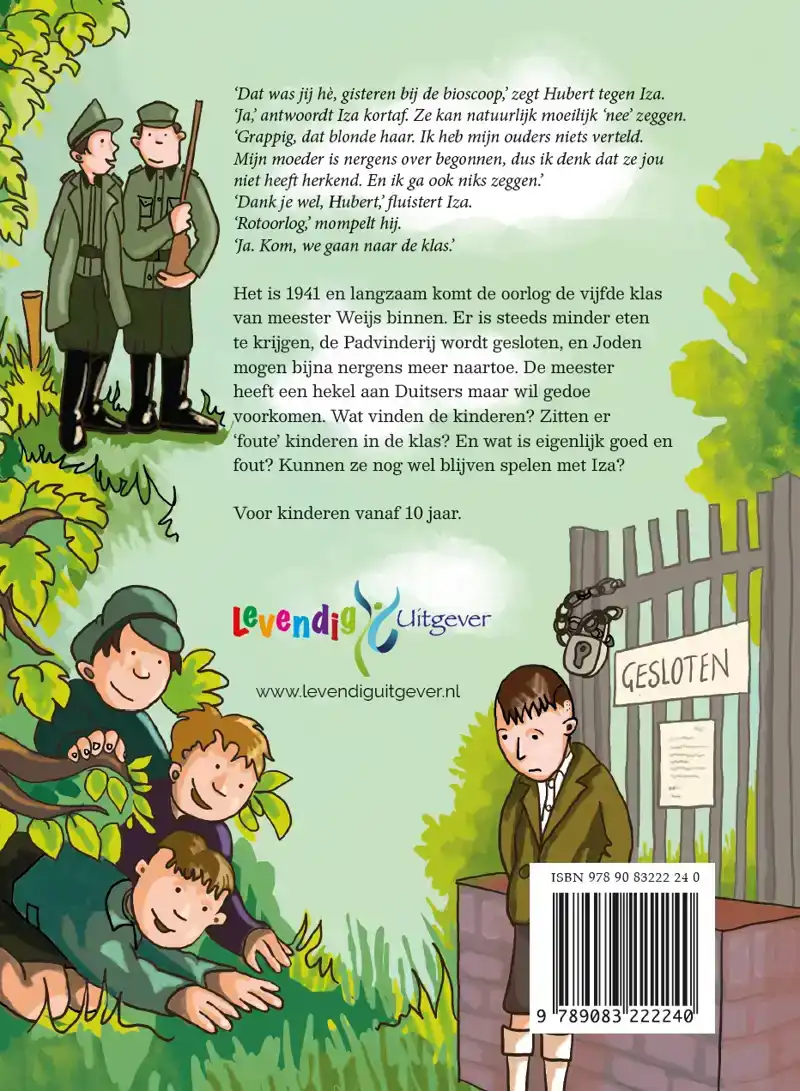 'Dat was jij hè, gisteren bij de bioscoop,' zegt Hubert tegen Iza.
'Ja,' antwoordt Iza kortaf. Ze kan natuurlijk moeilijk 'nee' zeggen.
'Grappig, dat blonde haar. Ik heb mijn ouders niets verteld.
Mijn moeder is nergens over begonnen, dus ik denk dat ze jou niet heeft herkend. En ik ga ook niks zeggen.'
'Dank je wel, Hubert,' fluistert Iza.
'Rotoorlog,' mompelt hij.
'Ja. Kom, we gaan naar de klas.'

Het is 1941 en langzaam komt de oorlog de vijfde klas van meester Weijs binnen. Er is steeds minder eten te krijgen, de Padvinderij wordt gesloten, en Joden mogen bijna nergens meer naartoe. De meester heeft een hekel aan Duitsers maar wil gedoe voorkomen. Wat vinden de kinderen? Zitten er 'foute' kinderen in de klas? En wat is eigenlijk goed en fout? Kunnen ze nog wel blijven spelen met Iza?

Voor kinderen vanaf 10 jaar.

Levendig Uitgever

www.levendiguitgever.nl

GESLOTEN

ISBN 978 90 83222 24 0

9 789083 222240